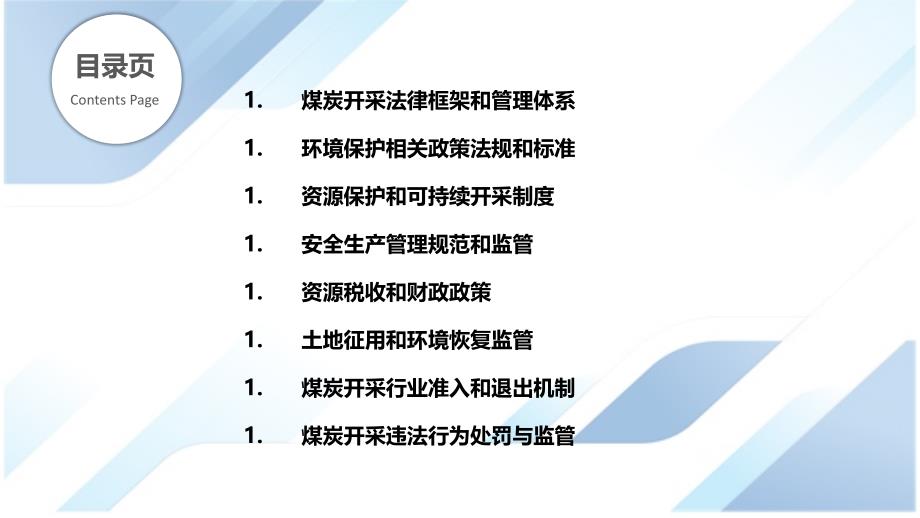 目录页
Contents Page

1. 煤炭开采法律框架和管理体系
1. 环境保护相关政策法规和标准
1. 资源保护和可持续开采制度
1. 安全生产管理规范和监管
1. 资源税收和财政政策
1. 土地征用和环境恢复监管
1. 煤炭开采行业准入和退出机制
1. 煤炭开采违法行为处罚与监管